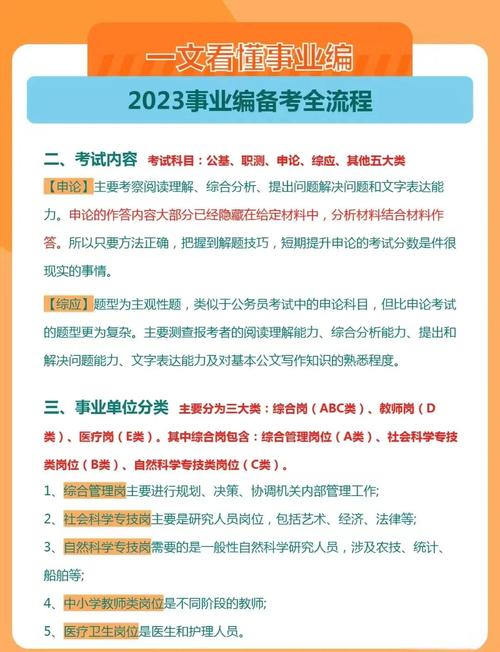 一文看懂事业编

2023事业编备考全流程

二、考试内容 考试科目：公基、职测、申论、综应、其他五大类

【申论】主要考察阅读理解、综合分析、提出问题解决问题和文字表达能力。申论的作答内容大部分已经隐藏在给定材料中，分析材料结合材料作答。所以只要方法正确，把握到解题技巧，短期提升申论的考试分数是件很现实的事情。

【综应】题型为主观性题，类似于公务员考试中的申论科目，但比申论考试的题型更为复杂。主要测查报考者的阅读理解能力、综合分析能力、提出和解决问题能力、文字表达能力及对基本公文写作知识的熟悉程度。

三、事业单位分类 主要分为三大类：综合岗（ABC类）、教师岗（D类）、医疗岗（E类）。其中综合岗包含：综合管理岗位（A类）、社会科学专技类岗位（B类）、自然科学专技类岗位（C类）。

1、综合管理岗主要进行规划、决策、协调机关内部管理工作;

2、社会科学专技岗主要是研究人员岗位，包括艺术、经济、法律等;

3、自然科学专技岗需要的是一般性自然科学研究人员，涉及农技、统计、船舶等;

4、中小学教师类岗位是不同阶段的教师;

5、医疗卫生岗位是医生和护理人员。